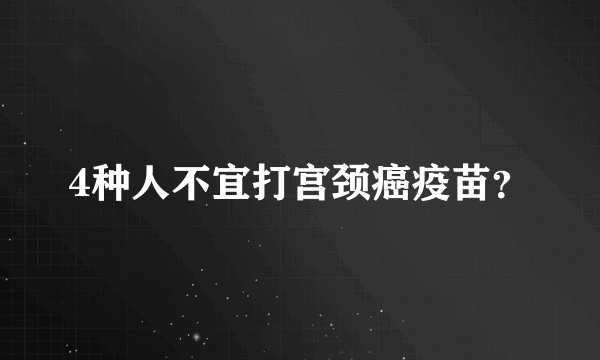 4种人不宜打宫颈癌疫苗？